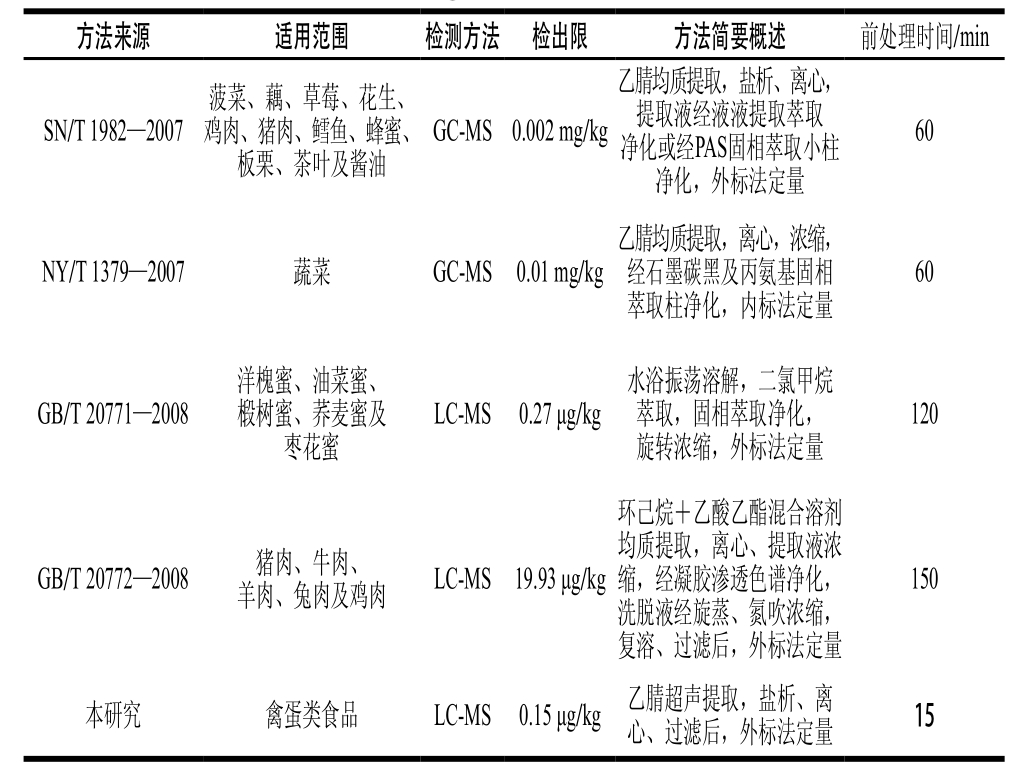 | 方法来源 | 适用范围 | 检测方法 | 检出限 | 方法简要概述 | 前处理时间/min |
|---|---|---|---|---|---|
| SN/T 1982—2007 | 菠菜、藕、草莓、花生、鸡肉、猪肉、鳕鱼、蜂蜜、板栗、茶叶及酱油 | GC-MS | 0.002 mg/kg | 乙腈均质提取，盐析、离心，提取液经液液提取萃取净化或经PAS固相萃取小柱净化，外标法定量 | 60 |
| NY/T 1379—2007 | 蔬菜 | GC-MS | 0.01 mg/kg | 乙腈均质提取，离心，浓缩，经石墨碳黑及丙氨基固相萃取柱净化，内标法定量 | 60 |
| GB/T 20771—2008 | 洋槐蜜、油菜蜜、椴树蜜、荞麦蜜及枣花蜜 | LC-MS | 0.27 μg/kg | 水浴振荡溶解，二氯甲烷萃取，固相萃取净化，旋转浓缩，外标法定量 | 120 |
| GB/T 20772—2008 | 猪肉、牛肉、羊肉、兔肉及鸡肉 | LC-MS | 19.93 μg/kg | 环己烷＋乙酸乙酯混合溶剂均质提取，离心、提取液浓缩，经凝胶渗透色谱净化，洗脱液经旋蒸、氮吹浓缩，复溶、过滤后，外标法定量 | 150 |
| 本研究 | 禽蛋类食品 | LC-MS | 0.15 μg/kg | 乙腈超声提取，盐析、离心、过滤后，外标法定量 | 15 |